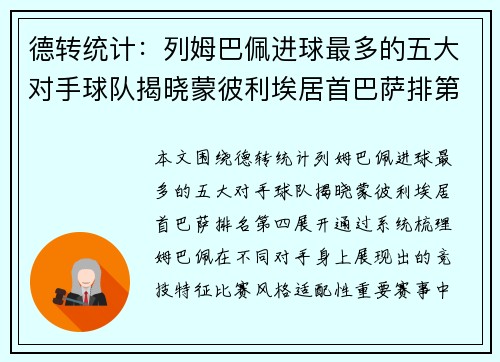 德转统计：列姆巴佩进球最多的五大对手球队揭晓蒙彼利埃居首巴萨排第

本文围绕德转统计列姆巴佩进球最多的五大对手球队揭晓蒙彼利埃居首巴萨排名第四展开通过系统梳理姆巴佩在不同对手身上展现出的竞技特征比赛风格适配性重要赛事中